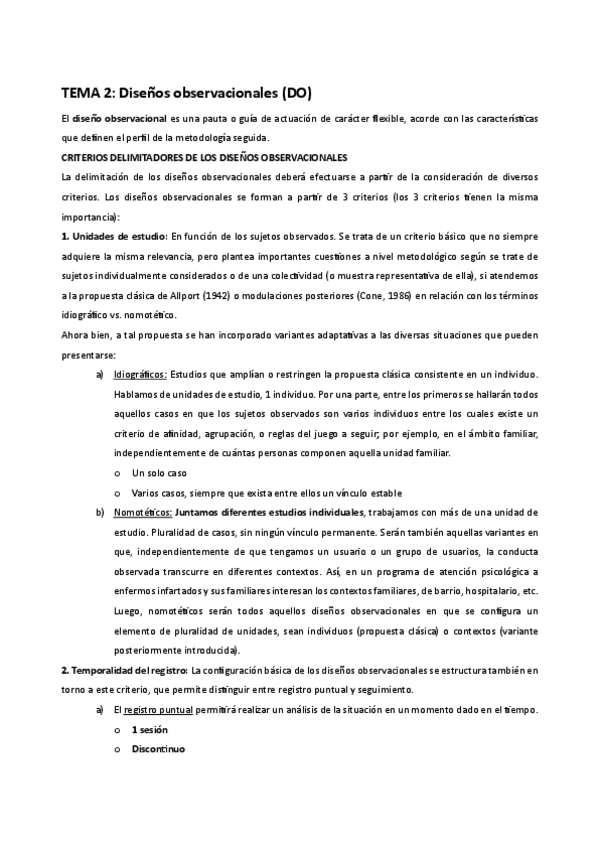 TEMA 2: Diseños observacionales (DO)

El diseño observacional es una pauta o guía de actuación de carácter flexible, acorde con las características que definen el perfil de la metodología seguida.

CRITERIOS DELIMITADORES DE LOS DISEÑOS OBSERVACIONALES

La delimitación de los diseños observacionales deberá efectuarse a partir de la consideración de diversos criterios. Los diseños observacionales se forman a partir de 3 criterios (los 3 criterios tienen la misma importancia):

1. Unidades de estudio: En función de los sujetos observados. Se trata de un criterio básico que no siempre adquiere la misma relevancia, pero plantea importantes cuestiones a nivel metodológico según se trate de sujetos individualmente considerados o de una colectividad (o muestra representativa de ella), si atendemos a la propuesta clásica de Allport (1942) o modulaciones posteriores (Cone, 1986) en relación con los términos idiográfico vs. nomotético.

Ahora bien, a tal propuesta se han incorporado variantes adaptativas a las diversas situaciones que pueden presentarse:

a) Idiográficos: Estudios que amplían o restringen la propuesta clásica consistente en un individuo. Hablamos de unidades de estudio, 1 individuo. Por una parte, entre los primeros se hallarán todos aquellos casos en que los sujetos observados son varios individuos entre los cuales existe un criterio de afinidad, agrupación, o reglas del juego a seguir; por ejemplo, en el ámbito familiar, independientemente de cuántas personas componen aquella unidad familiar.

o Un solo caso

o Varios casos, siempre que exista entre ellos un vínculo estable

b) Nomotéticos: Juntamos diferentes estudios individuales, trabajamos con más de una unidad de estudio. Pluralidad de casos, sin ningún vínculo permanente. Serán también aquellas variantes en que, independientemente de que tengamos un usuario o un grupo de usuarios, la conducta observada transcurre en diferentes contextos. Así, en un programa de atención psicológica a enfermos infartados y sus familiares interesan los contextos familiares, de barrio, hospitalario, etc. Luego, nomotéticos serán todos aquellos diseños observacionales en que se configura un elemento de pluralidad de unidades, sean individuos (propuesta clásica) o contextos (variante posteriormente introducida).

2. Temporalidad del registro: La configuración básica de los diseños observacionales se estructura también en torno a este criterio, que permite distinguir entre registro puntual y seguimiento.

a) El registro puntual permitirá realizar un análisis de la situación en un momento dado en el tiempo.

o 1 sesión

o Discontinuo